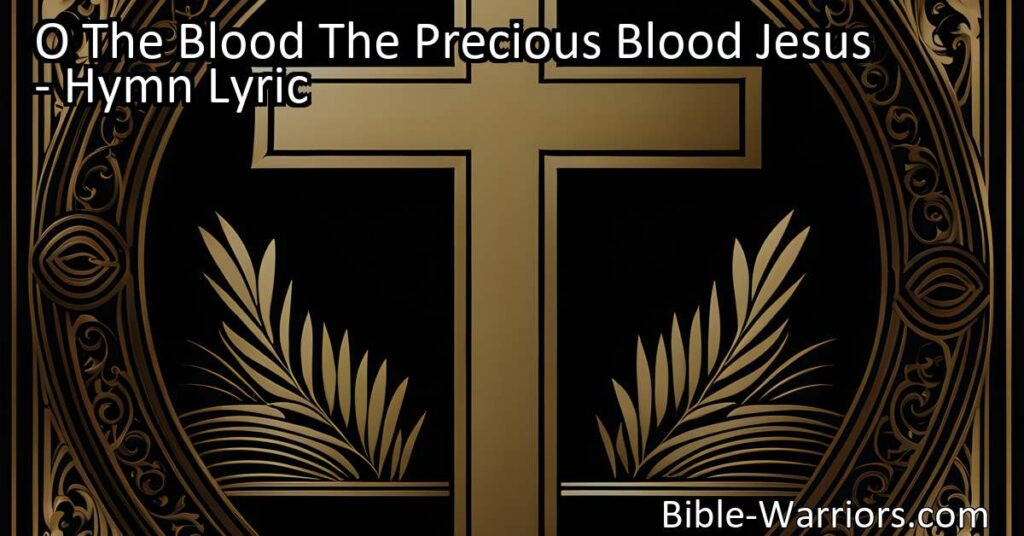 O The Blood The Precious Blood Jesus
- Hymn Lyric

Bible-Warriors.com